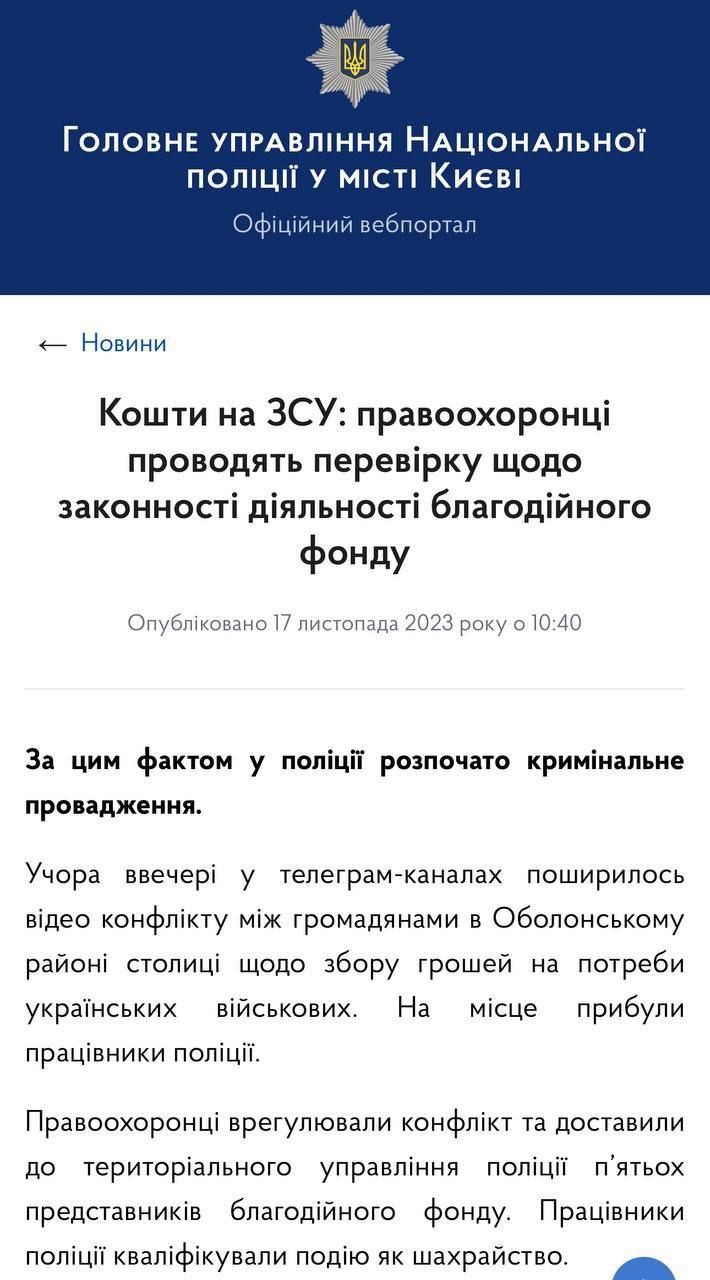 Головне управління Національної поліції у місті Києві

Офіційний вебпортал

← Новини

Кошти на ЗСУ: правоохоронці проводять перевірку щодо законності діяльності благодійного фонду

Опубліковано 17 листопада 2023 року о 10:40

За цим фактом у поліції розпочато кримінальне провадження.

Учора ввечері у телеграм-каналах поширилось відео конфлікту між громадянами в Оболонському районі столиці щодо збору грошей на потреби українських військових. На місце прибули працівники поліції.

Правоохоронці врегулювали конфлікт та доставили до територіального управління поліції п'ятьох представників благодійного фонду. Працівники поліції кваліфікували подію як шахрайство.